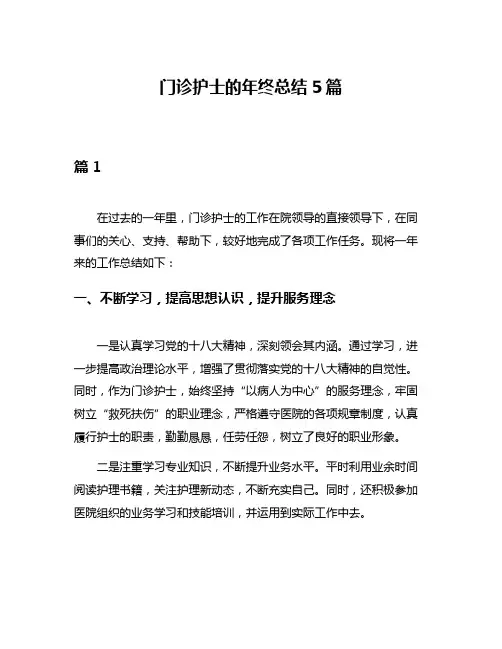 门诊护士的年终总结 5 篇

篇 1

在过去的一年里，门诊护士的工作在院领导的直接领导下，在同事们的关心、支持、帮助下，较好地完成了各项工作任务。现将一年来的工作总结如下：

一、不断学习，提高思想认识，提升服务理念

一是认真学习党的十八大精神，深刻领会其内涵。通过学习，进一步提高政治理论水平，增强了贯彻落实党的十八大精神的自觉性。同时，作为门诊护士，始终坚持“以病人为中心”的服务理念，牢固树立“救死扶伤”的职业理念，严格遵守医院的各项规章制度，认真履行护士的职责，勤勤恳恳，任劳任怨，树立了良好的职业形象。

二是注重学习专业知识，不断提升业务水平。平时利用业余时间阅读护理书籍，关注护理新动态，不断充实自己。同时，还积极参加医院组织的业务学习和技能培训，并运用到实际工作中去。